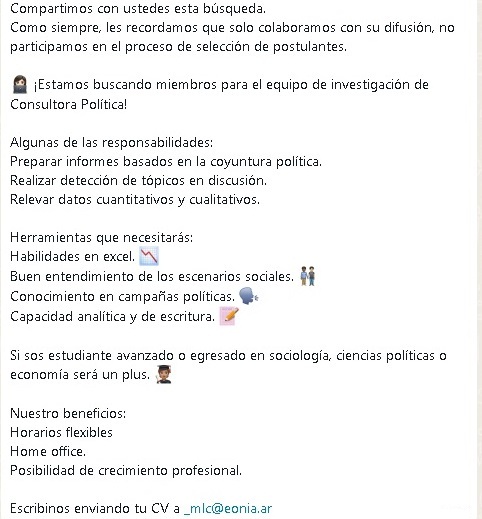 Compartimos con ustedes esta búsqueda.
Como siempre, les recordamos que solo colaboramos con su difusión, no participamos en el proceso de selección de postulantes.

¡Estamos buscando miembros para el equipo de investigación de Consultora Política!

Algunas de las responsabilidades:
Preparar informes basados en la coyuntura política.
Realizar detección de tópicos en discusión.
Relevar datos cuantitativos y cualitativos.

Herramientas que necesitarás:
Habilidades en excel.
Buen entendimiento de los escenarios sociales.
Conocimiento en campañas políticas.
Capacidad analítica y de escritura.

Si sos estudiante avanzado o egresado en sociología, ciencias políticas o economía será un plus.

Nuestro beneficios:
Horarios flexibles
Home office.
Posibilidad de crecimiento profesional.

Escribinos enviando tu CV a _mlc@eonia.ar